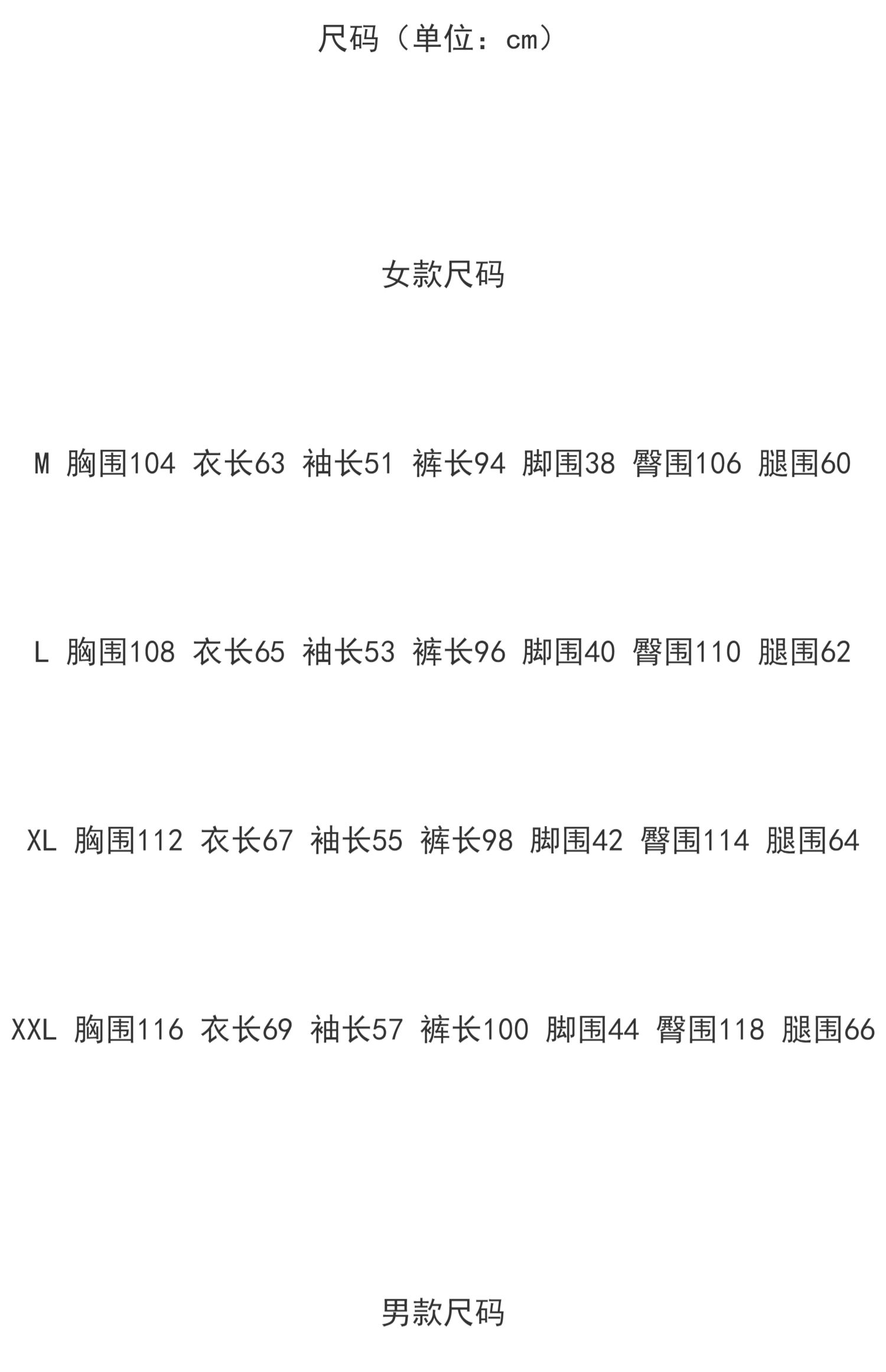 尺码（单位：cm）

女款尺码

M 胸围104 衣长63 袖长51 裤长94 脚围38 臀围106 腿围60

L 胸围108 衣长65 袖长53 裤长96 脚围40 臀围110 腿围62

XL 胸围112 衣长67 袖长55 裤长98 脚围42 臀围114 腿围64

XXL 胸围116 衣长69 袖长57 裤长100 脚围44 臀围118 腿围66

男款尺码